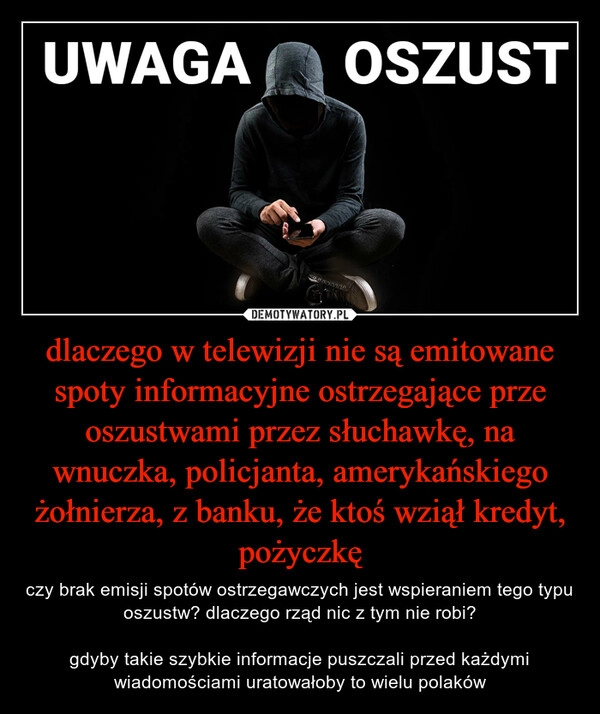 UWAGA OSZUST

DEMOTYWATORY.PL

dlaczego w telewizji nie są emitowane spoty informacyjne ostrzegające prze oszustwami przez słuchawkę, na wnuczka, policjanta, amerykańskiego żołnierza, z banku, że ktoś wziął kredyt, pożyczkę

czy brak emisji spotów ostrzegawczych jest wspieraniem tego typu oszustw? dlaczego rząd nic z tym nie robi?

gdyby takie szybkie informacje puszczali przed każdymi wiadomościami uratowałoby to wielu polaków